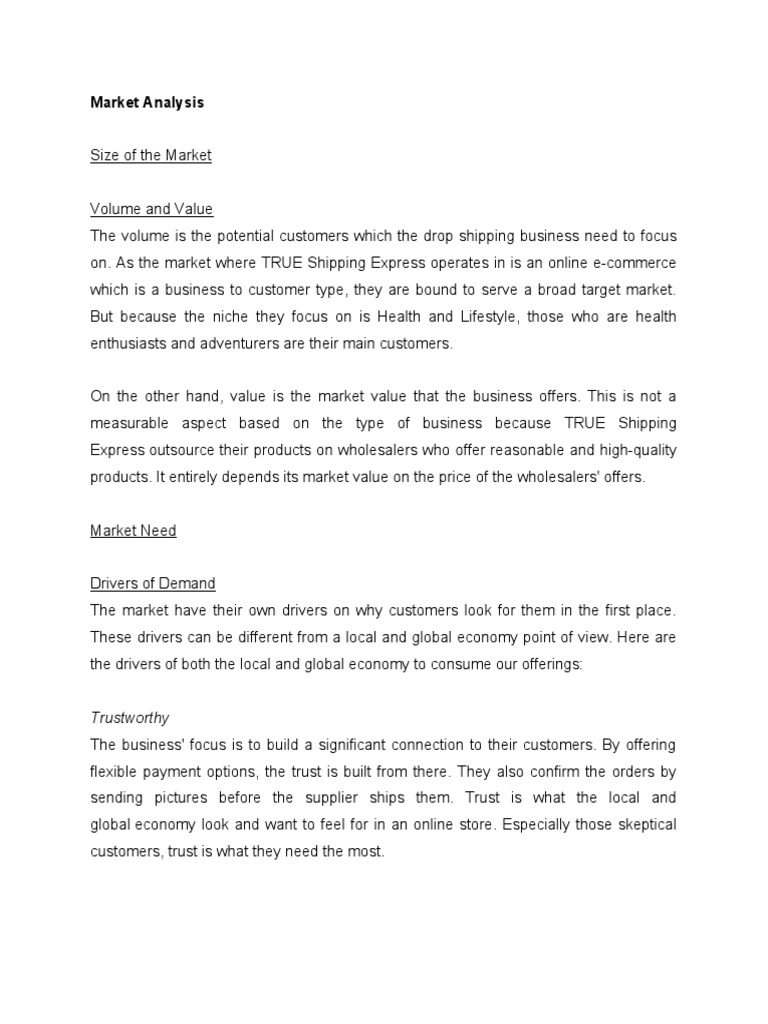 Market Analysis

Size of the Market

Volume and Value
The volume is the potential customers which the drop shipping business need to focus on. As the market where TRUE Shipping Express operates in is an online e-commerce which is a business to customer type, they are bound to serve a broad target market. But because the niche they focus on is Health and Lifestyle, those who are health enthusiasts and adventurers are their main customers.

On the other hand, value is the market value that the business offers. This is not a measurable aspect based on the type of business because TRUE Shipping Express outsource their products on wholesalers who offer reasonable and high-quality products. It entirely depends its market value on the price of the wholesalers' offers.

Market Need

Drivers of Demand
The market have their own drivers on why customers look for them in the first place. These drivers can be different from a local and global economy point of view. Here are the drivers of both the local and global economy to consume our offerings:

Trustworthy
The business' focus is to build a significant connection to their customers. By offering flexible payment options, the trust is built from there. They also confirm the orders by sending pictures before the supplier ships them. Trust is what the local and global economy look and want to feel for in an online store. Especially those skeptical customers, trust is what they need the most.